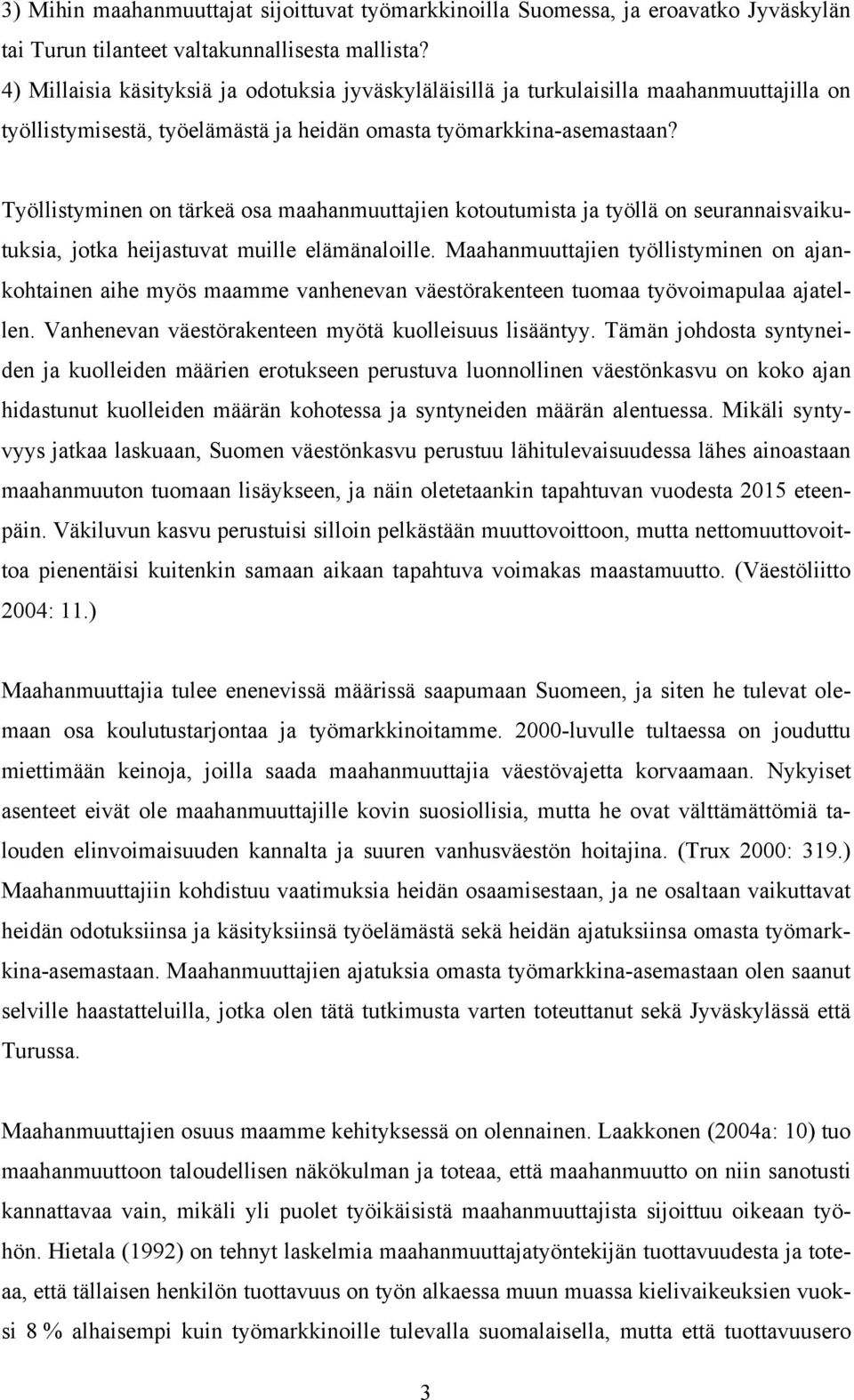 3) Mihin maahanmuuttajat sijoittuvat työmarkkinoilla Suomessa, ja eroavatko Jyväskylän tai Turun tilanteet valtakunnallisesta mallista?
4) Millaisia käsityksiä ja odotuksia jyväskyläläisillä ja turkulaisilla maahanmuuttajilla on työllistymisestä, työelämästä ja heidän omasta työmarkkina-asemastaan?

Työllistyminen on tärkeä osa maahanmuuttajien kotoutumista ja työllä on seurannaisvaikutuksia, jotka heijastuvat muille elämänaloille. Maahanmuuttajien työllistyminen on ajankohtainen aihe myös maamme vanhenevan väestörakenteen tuomaa työvoimapulaa ajatellen. Vanhenevan väestörakenteen myötä kuolleisuus lisääntyy. Tämän johdosta syntyneiden ja kuolleiden määrien erotukseen perustuva luonnollinen väestönkasvu on koko ajan hidastunut kuolleiden määrän kohotessa ja syntyneiden määrän alentuessa. Mikäli syntyvyys jatkaa laskuaan, Suomen väestönkasvu perustuu lähitulevaisuudessa lähes ainoastaan maahanmuuton tuomaan lisäykseen, ja näin oletetaankin tapahtuvan vuodesta 2015 eteenpäin. Väkiluvun kasvu perustuisi silloin pelkästään muuttovoittoon, mutta nettomuuttovoittoa pienentäisi kuitenkin samaan aikaan tapahtuva voimakas maastamuutto. (Väestöliitto 2004: 11.)

Maahanmuuttajia tulee enenevissä määrissä saapumaan Suomeen, ja siten he tulevat olemaan osa koulutustarjontaa ja työmarkkinoitamme. 2000-luvulle tultaessa on jouduttu miettimään keinoja, joilla saada maahanmuuttajia väestövajetta korvaamaan. Nykyiset asenteet eivät ole maahanmuuttajille kovin suosiollisia, mutta he ovat välttämättömiä talouden elinvoimaisuuden kannalta ja suuren vanhusväestön hoitajina. (Trux 2000: 319.) Maahanmuuttajiin kohdistuu vaatimuksia heidän osaamisestaan, ja ne osaltaan vaikuttavat heidän odotuksiinsa ja käsityksiinsä työelämästä sekä heidän ajatuksiinsa omasta työmarkkina-asemastaan. Maahanmuuttajien ajatuksia omasta työmarkkina-asemastaan olen saanut selville haastatteluilla, jotka olen tätä tutkimusta varten toteuttanut sekä Jyväskylässä että Turussa.

Maahanmuuttajien osuus maamme kehityksessä on olennainen. Laakkonen (2004a: 10) tuo maahanmuuton taloudellisen näkökulman ja toteaa, että maahanmuutto on niin sanotusti kannattavaa vain, mikäli yli puolet työikäisistä maahanmuuttajista sijoittuu oikeaan työhön. Hietala (1992) on tehnyt laskelmia maahanmuuttajatyöntekijän tuottavuudesta ja toteaa, että tällaisen henkilön tuottavuus on työn alkaessa muun muassa kielivaikeuksien vuoksi 8 % alhaisempi kuin työmarkkinoille tulevalla suomalaisella, mutta että tuottavuusero

3